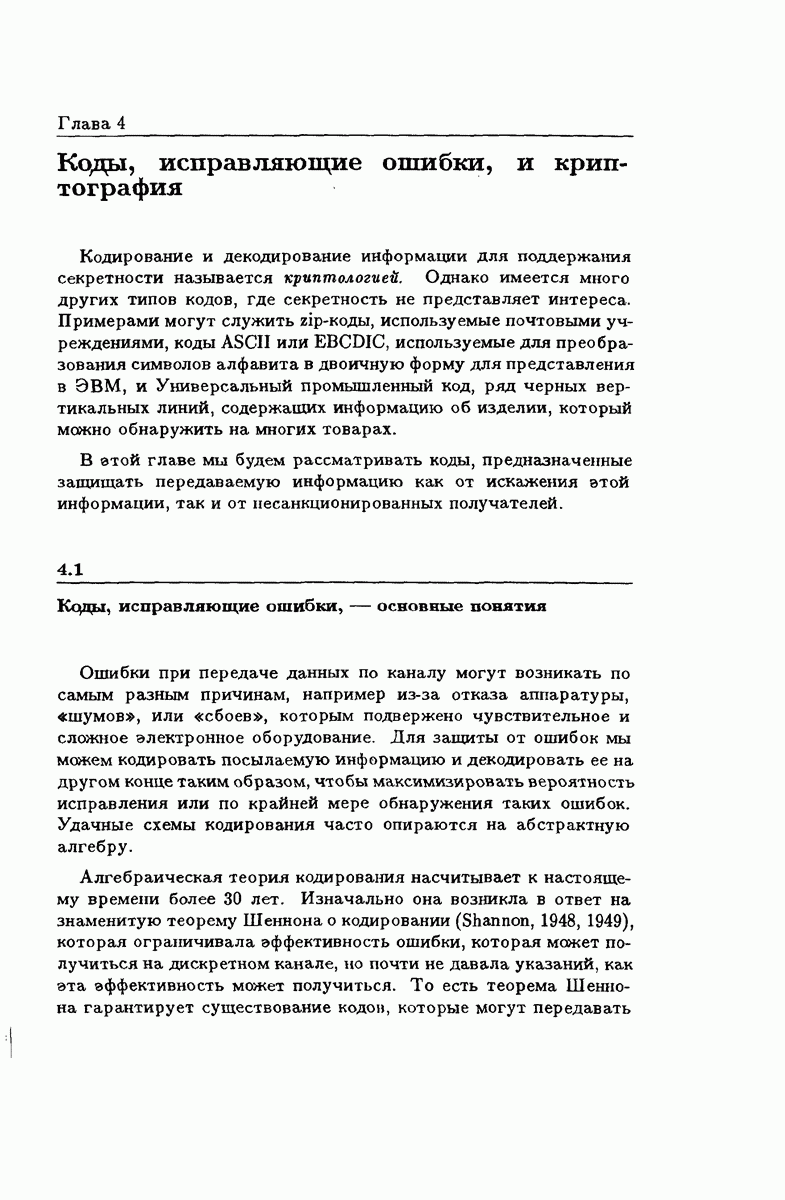 Глава 4

Коды, исправляющие ошибки, и криптография

Кодирование и декодирование информации для поддержания секретности называется криптологией. Однако имеется много других типов кодов, где секретность не представляет интереса. Примерами могут служить zip-коды, используемые почтовыми учреждениями, коды ASCII или EBCDIC, используемые для преобразования символов алфавита в двоичную форму для представления в ЭВМ, и Универсальный промышленный код, ряд черных вертикальных линий, содержащих информацию об изделии, который можно обнаружить на многих товарах.

В этой главе мы будем рассматривать коды, предназначенные защищать передаваемую информацию как от искажения этой информации, так и от несанкционированных получателей.

4.1

Коды, исправляющие ошибки, — основные понятия

Ошибки при передаче данных по каналу могут возникать по самым разным причинам, например из-за отказа аппаратуры, «шумов», или «сбоев», которым подвержено чувствительное и сложное электронное оборудование. Для защиты от ошибок мы можем кодировать посылаемую информацию и декодировать ее на другом конце таким образом, чтобы максимизировать вероятность исправления или по крайней мере обнаружения таких ошибок. Удачные схемы кодирования часто опираются на абстрактную алгебру.

Алгебраическая теория кодирования насчитывает к настоящему времени более 30 лет. Изначально она возникла в ответ на знаменитую теорему Шеннона о кодировании (Shannon, 1948, 1949), которая ограничивала эффективность ошибки, которая может получиться на дискретном канале, но почти не давала указаний, как эта эффективность может получиться. То есть теорема Шеннона гарантирует существование кодов, которые могут передавать